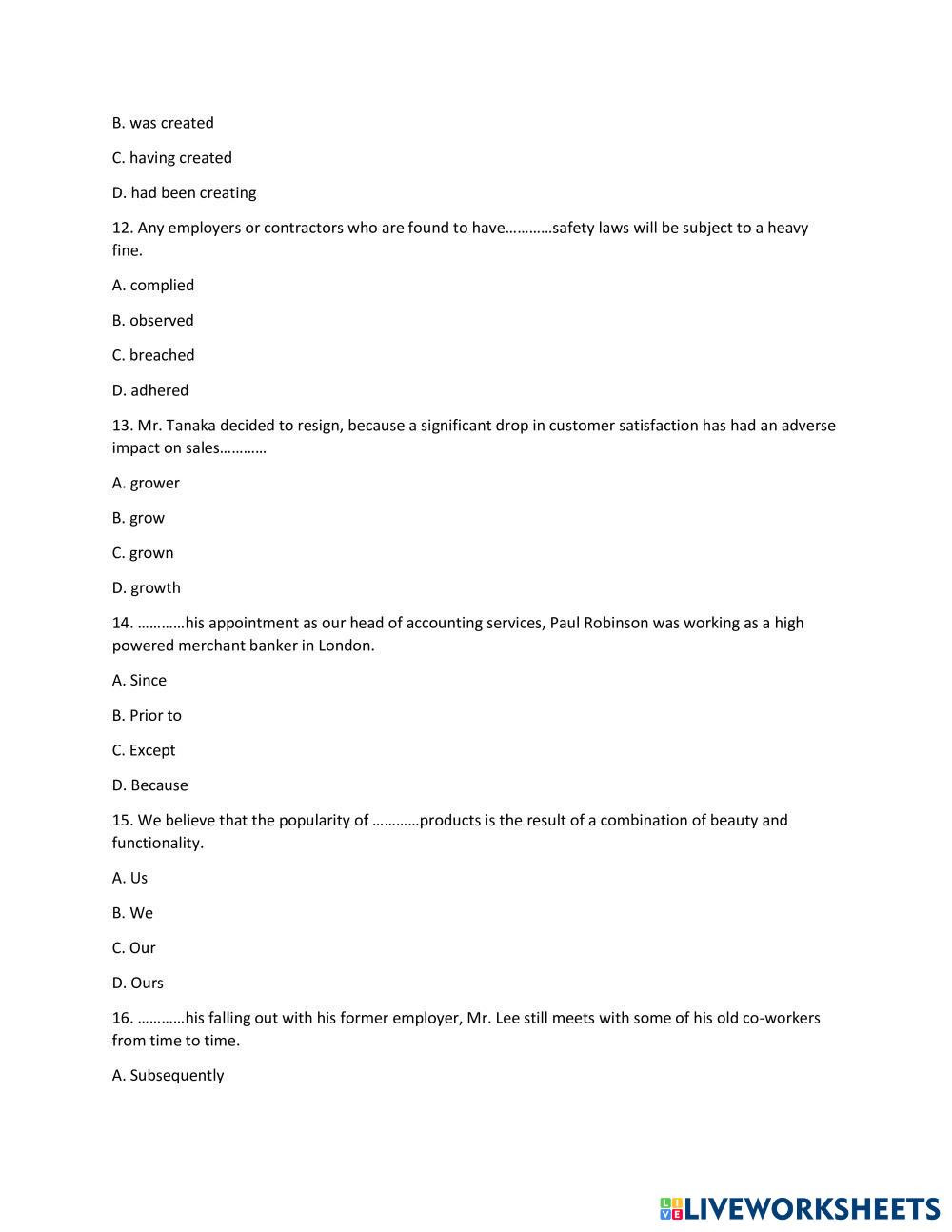 B. was created

C. having created

D. had been creating

12. Any employers or contractors who are found to have…………safety laws will be subject to a heavy fine.

A. complied

B. observed

C. breached

D. adhered

13. Mr. Tanaka decided to resign, because a significant drop in customer satisfaction has had an adverse impact on sales…………

A. grower

B. grow

C. grown

D. growth

14. …………his appointment as our head of accounting services, Paul Robinson was working as a high powered merchant banker in London.

A. Since

B. Prior to

C. Except

D. Because

15. We believe that the popularity of …………products is the result of a combination of beauty and functionality.

A. Us

B. We

C. Our

D. Ours

16. …………his falling out with his former employer, Mr. Lee still meets with some of his old co-workers from time to time.

A. Subsequently

LIVEWORKSHEETS